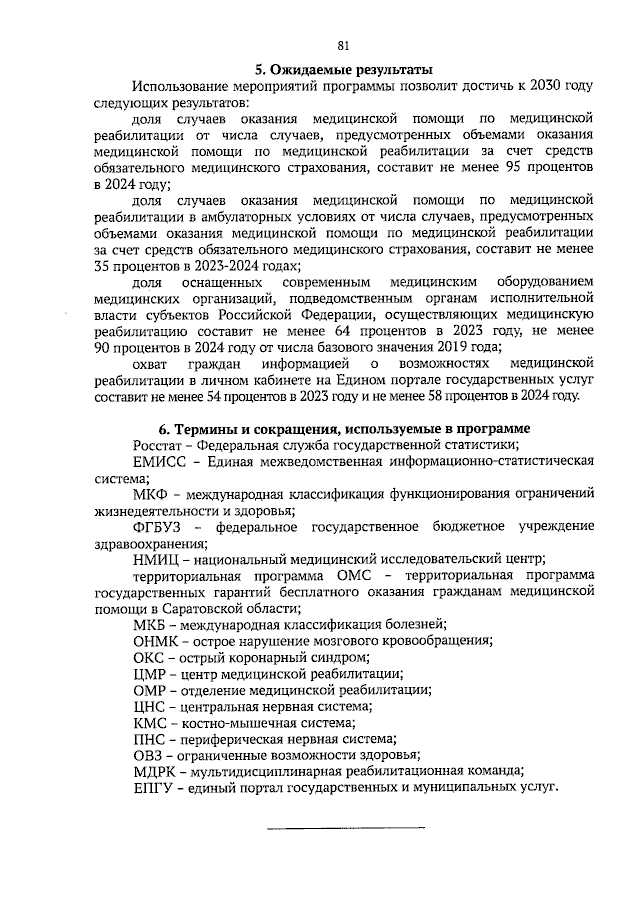 81

5. Ожидаемые результаты

Использование мероприятий программы позволит достичь к 2030 году следующих результатов:

доля случаев оказания медицинской помощи по медицинской реабилитации от числа случаев, предусмотренных объемами оказания медицинской помощи по медицинской реабилитации за счет средств обязательного медицинского страхования, составит не менее 95 процентов в 2024 году;

доля случаев оказания медицинской помощи по медицинской реабилитации в амбулаторных условиях от числа случаев, предусмотренных объемами оказания медицинской помощи по медицинской реабилитации за счет средств обязательного медицинского страхования, составит не менее 35 процентов в 2023-2024 годах;

доля оснащенных современным медицинским оборудованием медицинских организаций, подведомственным органам исполнительной власти субъектов Российской Федерации, осуществляющих медицинскую реабилитацию составит не менее 64 процентов в 2023 году, не менее 90 процентов в 2024 году от числа базового значения 2019 года;

охват граждан информацией о возможностях медицинской реабилитации в личном кабинете на Едином портале государственных услуг составит не менее 54 процентов в 2023 году и не менее 58 процентов в 2024 году.

6. Термины и сокращения, используемые в программе

Росстат – Федеральная служба государственной статистики;

ЕМИСС – Единая межведомственная информационно-статистическая система;

МКФ – международная классификация функционирования ограничений жизнедеятельности и здоровья;

ФГБУЗ – федеральное государственное бюджетное учреждение здравоохранения;

НМИЦ – национальный медицинский исследовательский центр;

территориальная программа ОМС – территориальная программа государственных гарантий бесплатного оказания гражданам медицинской помощи в Саратовской области;

МКБ – международная классификация болезней;

ОНМК – острое нарушение мозгового кровообращения;

ОКС – острый коронарный синдром;

ЦМР – центр медицинской реабилитации;

ОМР – отделение медицинской реабилитации;

ЦНС – центральная нервная система;

КМС – костно-мышечная система;

ПНС – периферическая нервная система;

ОВЗ – ограниченные возможности здоровья;

МДРК – мультидисциплинарная реабилитационная команда;

ЕПГУ – единый портал государственных и муниципальных услуг.